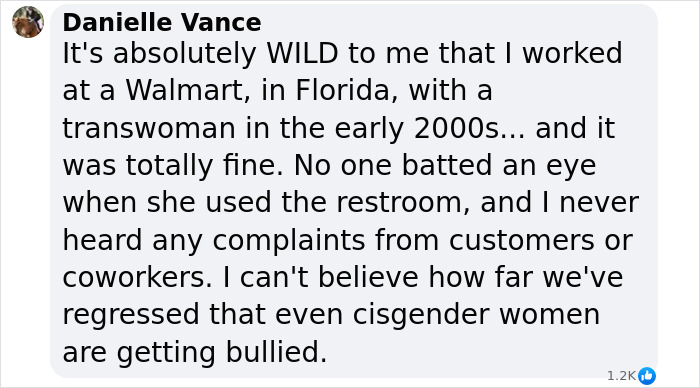 Danielle Vance
It's absolutely WILD to me that I worked at a Walmart, in Florida, with a transwoman in the early 2000s... and it was totally fine. No one batted an eye when she used the restroom, and I never heard any complaints from customers or coworkers. I can't believe how far we've regressed that even cisgender women are getting bullied.

1.2K